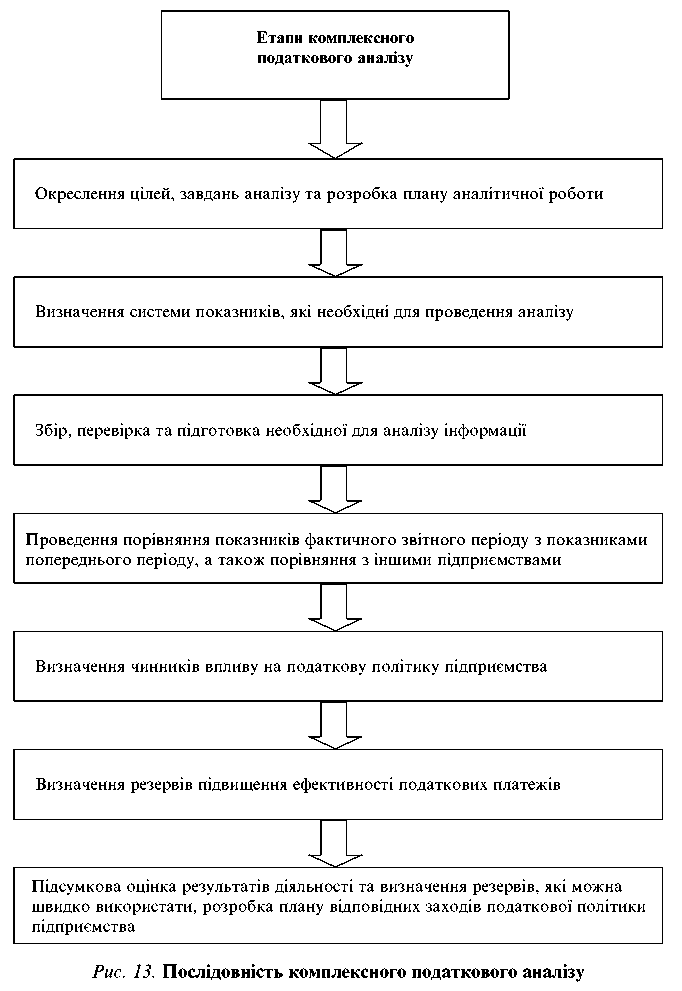 Етапи комплексного податкового аналізу

Окреслення цілей, завдань аналізу та розробка плану аналітичної роботи

Визначення системи показників, які необхідні для проведення аналізу

Збір, перевірка та підготовка необхідної для аналізу інформації

Проведення порівняння показників фактичного звітного періоду з показниками попереднього періоду, а також порівняння з іншими підприємствами

Визначення чинників впливу на податкову політику підприємства

Визначення резервів підвищення ефективності податкових платежів

Підсумкова оцінка результатів діяльності та визначення резервів, які можна швидко використати, розробка плану відповідних заходів податкової політики підприємства

Рис. 13. Послідовність комплексного податкового аналізу